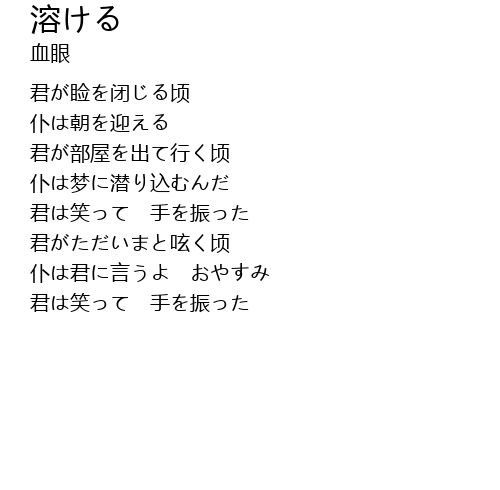 溶ける
血眼

君が睑を闭じる顷
仆は朝を迎える
君が部屋を出て行く顷
仆は梦に潜り込むんだ
君は笑って　手を振った
君がただいまと呟く顷
仆は君に言うよ　おやすみ
君は笑って　手を振った